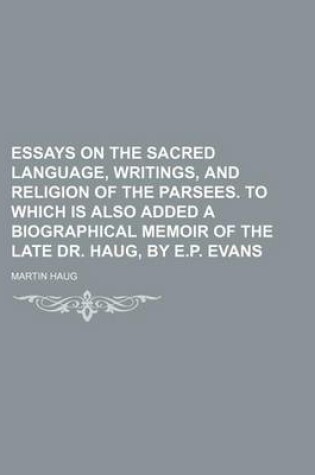 ESSAYS ON THE SACRED LANGUAGE, WRITINGS, AND RELIGION OF THE PARSEES. TO WHICH IS ALSO ADDED A BIOGRAPHICAL MEMOIR OF THE LATE DR. HAUG, BY E.P. EVANS

MARTIN HAUG